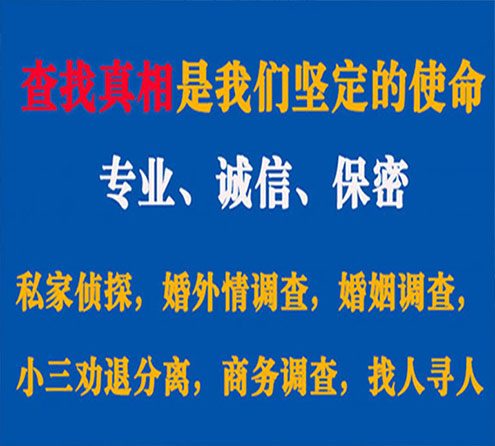 查找真相是我们坚定的使命

专业、诚信、保密

私家侦探，婚外情调查，婚姻调查，

小三劝退分离，商务调查，找人寻人